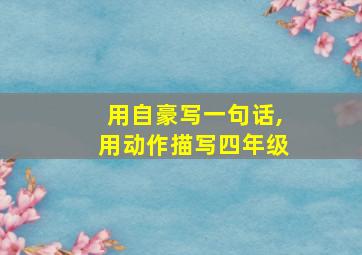 用自豪写一句话，
用动作描写四年级